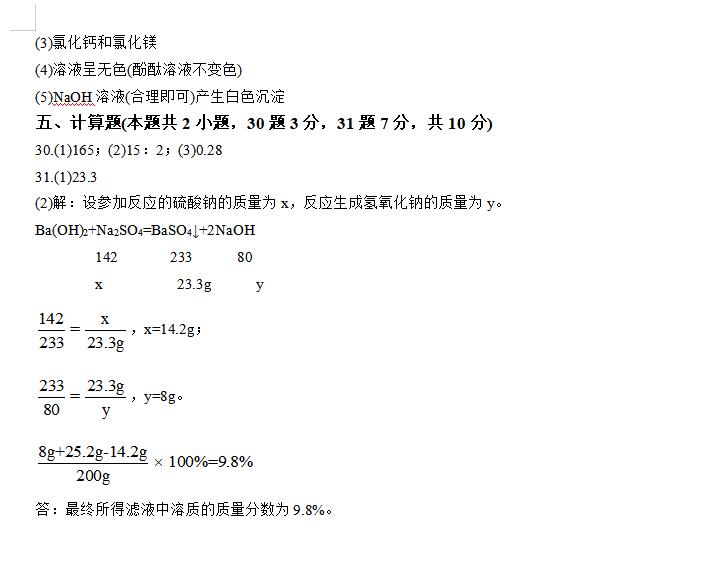 (3)氯化钙和氯化镁

(4)溶液呈无色(酚酞溶液不变色)

(5)NaOH 溶液(合理即可)产生白色沉淀

五、计算题(本题共 2 小题，30 题 3 分，31 题 7 分，共 10 分)

30.(1)165；(2)15：2；(3)0.28

31.(1)23.3

(2)解：设参加反应的硫酸钠的质量为 x，反应生成氢氧化钠的质量为 y。

$Ba(OH)_2+Na_2SO_4=BaSO_4\downarrow+2NaOH$

142 233 80

x 23.3g y

$\frac{142}{233}=\frac{x}{23.3g}$，x=14.2g；

$\frac{233}{80}=\frac{23.3g}{y}$，y=8g。

$\frac{8g+25.2g-14.2g}{200g}\times 100\%=9.8\%$

答：最终所得滤液中溶质的质量分数为 9.8%。